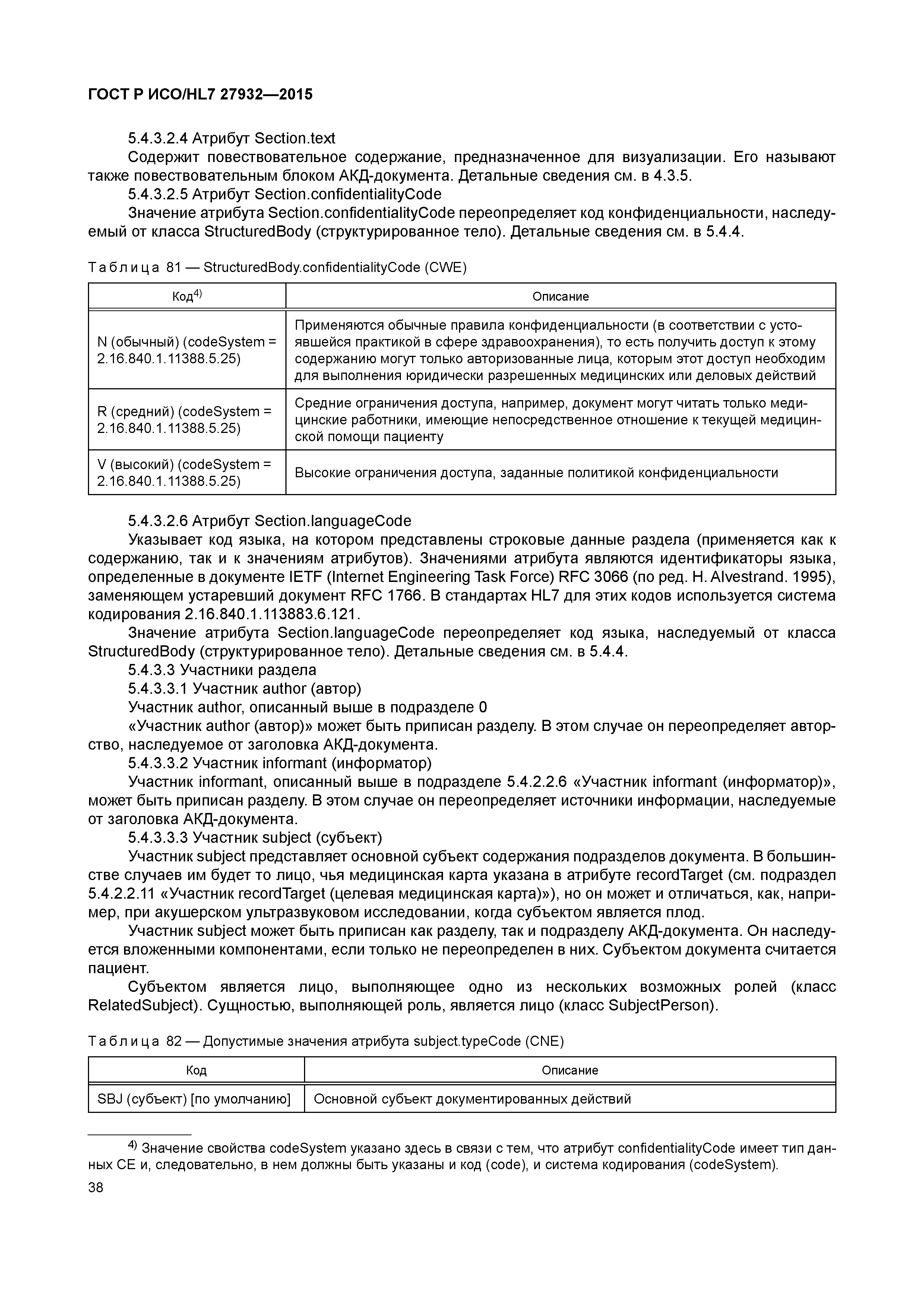 ГОСТ Р ИСО/HL7 27932—2015

5.4.3.2.4 Атрибут Section.text

Содержит повествовательное содержание, предназначенное для визуализации. Его называют также повествовательным блоком АКД-документа. Детальные сведения см. в 4.3.5.

5.4.3.2.5 Атрибут Section.confidentialityCode

Значение атрибута Section.confidentialityCode переопределяет код конфиденциальности, наследуемый от класса StructuredBody (структурированное тело). Детальные сведения см. в 5.4.4.

Таблица 81 — StructuredBody.confidentialityCode (CWE)

| Код$^{4)}$ | Описание |
|---|---|
| N (обычный) (codeSystem = 2.16.840.1.11388.5.25) | Применяются обычные правила конфиденциальности (в соответствии с устоявшейся практикой в сфере здравоохранения), то есть получить доступ к этому содержанию могут только авторизованные лица, которым этот доступ необходим для выполнения юридически разрешенных медицинских или деловых действий |
| R (средний) (codeSystem = 2.16.840.1.11388.5.25) | Средние ограничения доступа, например, документ могут читать только медицинские работники, имеющие непосредственное отношение к текущей медицинской помощи пациенту |
| V (высокий) (codeSystem = 2.16.840.1.11388.5.25) | Высокие ограничения доступа, заданные политикой конфиденциальности |

5.4.3.2.6 Атрибут Section.languageCode

Указывает код языка, на котором представлены строковые данные раздела (применяется как к содержанию, так и к значениям атрибутов). Значениями атрибута являются идентификаторы языка, определенные в документе IETF (Internet Engineering Task Force) RFC 3066 (по ред. H. Alvestrand. 1995), заменяющем устаревший документ RFC 1766. В стандартах HL7 для этих кодов используется система кодирования 2.16.840.1.113883.6.121.

Значение атрибута Section.languageCode переопределяет код языка, наследуемый от класса StructuredBody (структурированное тело). Детальные сведения см. в 5.4.4.

5.4.3.3 Участники раздела

5.4.3.3.1 Участник author (автор)

Участник author, описанный выше в подразделе 0

«Участник author (автор)» может быть приписан разделу. В этом случае он переопределяет авторство, наследуемое от заголовка АКД-документа.

5.4.3.3.2 Участник informant (информатор)

Участник informant, описанный выше в подразделе 5.4.2.2.6 «Участник informant (информатор)», может быть приписан разделу. В этом случае он переопределяет источники информации, наследуемые от заголовка АКД-документа.

5.4.3.3.3 Участник subject (субъект)

Участник subject представляет основной субъект содержания подразделов документа. В большинстве случаев им будет то лицо, чья медицинская карта указана в атрибуте recordTarget (см. подраздел 5.4.2.2.11 «Участник recordTarget (целевая медицинская карта)»), но он может и отличаться, как, например, при акушерском ультразвуковом исследовании, когда субъектом является плод.

Участник subject может быть приписан как разделу, так и подразделу АКД-документа. Он наследуется вложенными компонентами, если только не переопределен в них. Субъектом документа считается пациент.

Субъектом является лицо, выполняющее одно из нескольких возможных ролей (класс RelatedSubject). Сущностью, выполняющей роль, является лицо (класс SubjectPerson).

Таблица 82 — Допустимые значения атрибута subject.typeCode (CNE)

| Код | Описание |
|---|---|
| SBJ (субъект) [по умолчанию] | Основной субъект документированных действий |

$^{4)}$ Значение свойства codeSystem указано здесь в связи с тем, что атрибут confidentialityCode имеет тип данных CE и, следовательно, в нем должны быть указаны и код (code), и система кодирования (codeSystem).

38